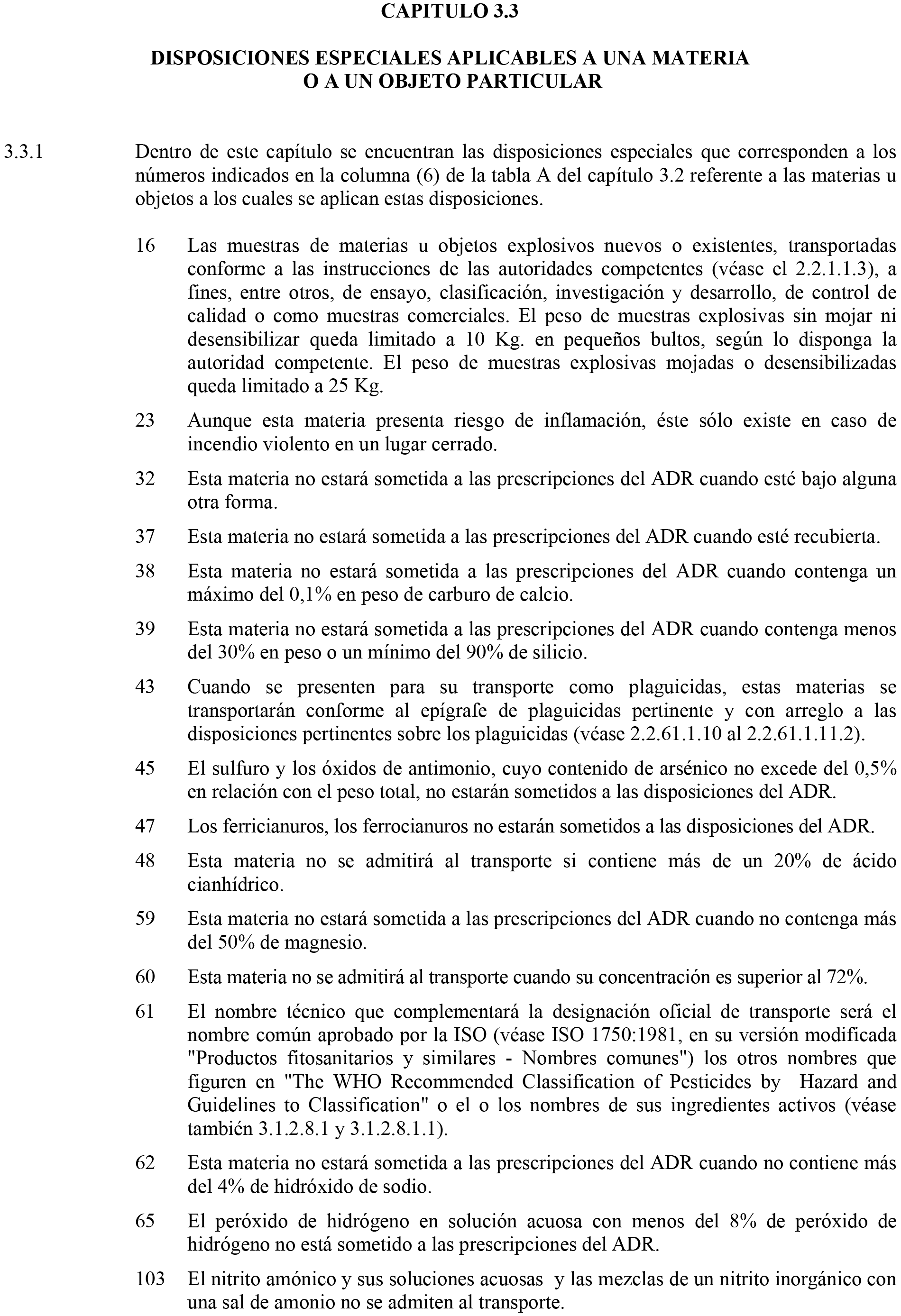 CAPITULO 3.3

DISPOSICIONES ESPECIALES APLICABLES A UNA MATERIA O A UN OBJETO PARTICULAR

3.3.1 Dentro de este capítulo se encuentran las disposiciones especiales que corresponden a los números indicados en la columna (6) de la tabla A del capítulo 3.2 referente a las materias u objetos a los cuales se aplican estas disposiciones.

16 Las muestras de materias u objetos explosivos nuevos o existentes, transportadas conforme a las instrucciones de las autoridades competentes (véase el 2.2.1.1.3), a fines, entre otros, de ensayo, clasificación, investigación y desarrollo, de control de calidad o como muestras comerciales. El peso de muestras explosivas sin mojar ni desensibilizar queda limitado a 10 Kg. en pequeños bultos, según lo disponga la autoridad competente. El peso de muestras explosivas mojadas o desensibilizadas queda limitado a 25 Kg.

23 Aunque esta materia presenta riesgo de inflamación, éste sólo existe en caso de incendio violento en un lugar cerrado.

32 Esta materia no estará sometida a las prescripciones del ADR cuando esté bajo alguna otra forma.

37 Esta materia no estará sometida a las prescripciones del ADR cuando esté recubierta.

38 Esta materia no estará sometida a las prescripciones del ADR cuando contenga un máximo del 0,1% en peso de carburo de calcio.

39 Esta materia no estará sometida a las prescripciones del ADR cuando contenga menos del 30% en peso o un mínimo del 90% de silicio.

43 Cuando se presenten para su transporte como plaguicidas, estas materias se transportarán conforme al epígrafe de plaguicidas pertinente y con arreglo a las disposiciones pertinentes sobre los plaguicidas (véase 2.2.61.1.10 al 2.2.61.1.11.2).

45 El sulfuro y los óxidos de antimonio, cuyo contenido de arsénico no excede del 0,5% en relación con el peso total, no estarán sometidos a las disposiciones del ADR.

47 Los ferricianuros, los ferrocianuros no estarán sometidos a las disposiciones del ADR.

48 Esta materia no se admitirá al transporte si contiene más de un 20% de ácido cianhídrico.

59 Esta materia no estará sometida a las prescripciones del ADR cuando no contenga más del 50% de magnesio.

60 Esta materia no se admitirá al transporte cuando su concentración es superior al 72%.

61 El nombre técnico que complementará la designación oficial de transporte será el nombre común aprobado por la ISO (véase ISO 1750:1981, en su versión modificada "Productos fitosanitarios y similares - Nombres comunes") los otros nombres que figuren en "The WHO Recommended Classification of Pesticides by Hazard and Guidelines to Classification" o el o los nombres de sus ingredientes activos (véase también 3.1.2.8.1 y 3.1.2.8.1.1).

62 Esta materia no estará sometida a las prescripciones del ADR cuando no contiene más del 4% de hidróxido de sodio.

65 El peróxido de hidrógeno en solución acuosa con menos del 8% de peróxido de hidrógeno no está sometido a las prescripciones del ADR.

103 El nitrito amónico y sus soluciones acuosas y las mezclas de un nitrito inorgánico con una sal de amonio no se admiten al transporte.